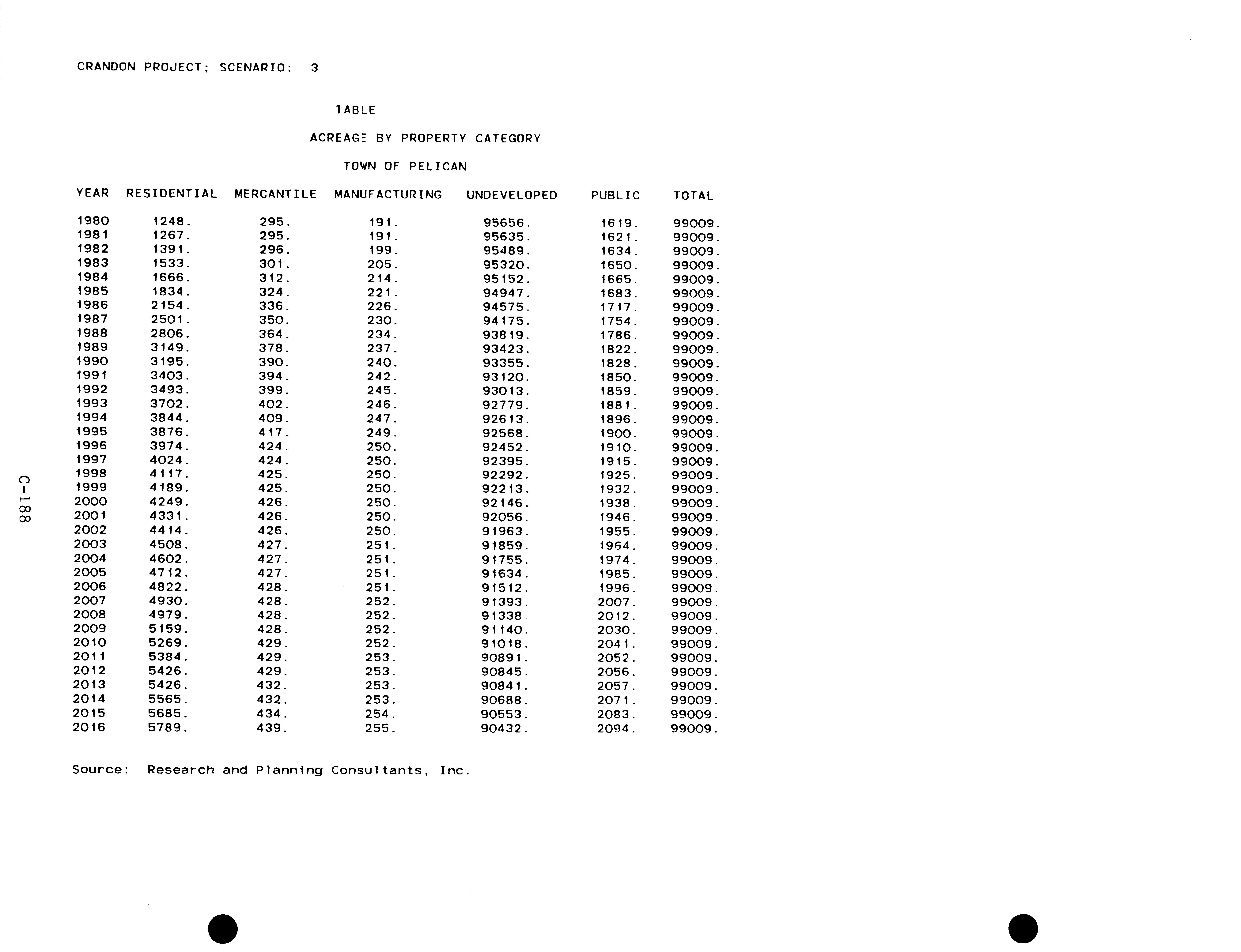 CRANDON PROJECT; SCENARIO: 3

TABLE

ACREAGE BY PROPERTY CATEGORY

TOWN OF PELICAN

| YEAR | RESIDENTIAL | MERCANTILE | MANUFACTURING | UNDEVELOPED | PUBLIC | TOTAL |
|---|---|---|---|---|---|---|
| 1980 | 1248. | 295. | 191. | 95656. | 1619. | 99009. |
| 1981 | 1267. | 295. | 191. | 95635. | 1621. | 99009. |
| 1982 | 1391. | 296. | 199. | 95489. | 1634. | 99009. |
| 1983 | 1533. | 301. | 205. | 95320. | 1650. | 99009. |
| 1984 | 1666. | 312. | 214. | 95152. | 1665. | 99009. |
| 1985 | 1834. | 324. | 221. | 94947. | 1683. | 99009. |
| 1986 | 2154. | 336. | 226. | 94575. | 1717. | 99009. |
| 1987 | 2501. | 350. | 230. | 94175. | 1754. | 99009. |
| 1988 | 2806. | 364. | 234. | 93819. | 1786. | 99009. |
| 1989 | 3149. | 378. | 237. | 93423. | 1822. | 99009. |
| 1990 | 3195. | 390. | 240. | 93355. | 1828. | 99009. |
| 1991 | 3403. | 394. | 242. | 93120. | 1850. | 99009. |
| 1992 | 3493. | 399. | 245. | 93013. | 1859. | 99009. |
| 1993 | 3702. | 402. | 246. | 92779. | 1881. | 99009. |
| 1994 | 3844. | 409. | 247. | 92613. | 1896. | 99009. |
| 1995 | 3876. | 417. | 249. | 92568. | 1900. | 99009. |
| 1996 | 3974. | 424. | 250. | 92452. | 1910. | 99009. |
| 1997 | 4024. | 424. | 250. | 92395. | 1915. | 99009. |
| 1998 | 4117. | 425. | 250. | 92292. | 1925. | 99009. |
| 1999 | 4189. | 425. | 250. | 92213. | 1932. | 99009. |
| 2000 | 4249. | 426. | 250. | 92146. | 1938. | 99009. |
| 2001 | 4331. | 426. | 250. | 92056. | 1946. | 99009. |
| 2002 | 4414. | 426. | 250. | 91963. | 1955. | 99009. |
| 2003 | 4508. | 427. | 251. | 91859. | 1964. | 99009. |
| 2004 | 4602. | 427. | 251. | 91755. | 1974. | 99009. |
| 2005 | 4712. | 427. | 251. | 91634. | 1985. | 99009. |
| 2006 | 4822. | 428. | 251. | 91512. | 1996. | 99009. |
| 2007 | 4930. | 428. | 252. | 91393. | 2007. | 99009. |
| 2008 | 4979. | 428. | 252. | 91338. | 2012. | 99009. |
| 2009 | 5159. | 428. | 252. | 91140. | 2030. | 99009. |
| 2010 | 5269. | 429. | 252. | 91018. | 2041. | 99009. |
| 2011 | 5384. | 429. | 253. | 90891. | 2052. | 99009. |
| 2012 | 5426. | 429. | 253. | 90845. | 2056. | 99009. |
| 2013 | 5426. | 432. | 253. | 90841. | 2057. | 99009. |
| 2014 | 5565. | 432. | 253. | 90688. | 2071. | 99009. |
| 2015 | 5685. | 434. | 254. | 90553. | 2083. | 99009. |
| 2016 | 5789. | 439. | 255. | 90432. | 2094. | 99009. |

Source: Research and Planning Consultants, Inc.

C-188